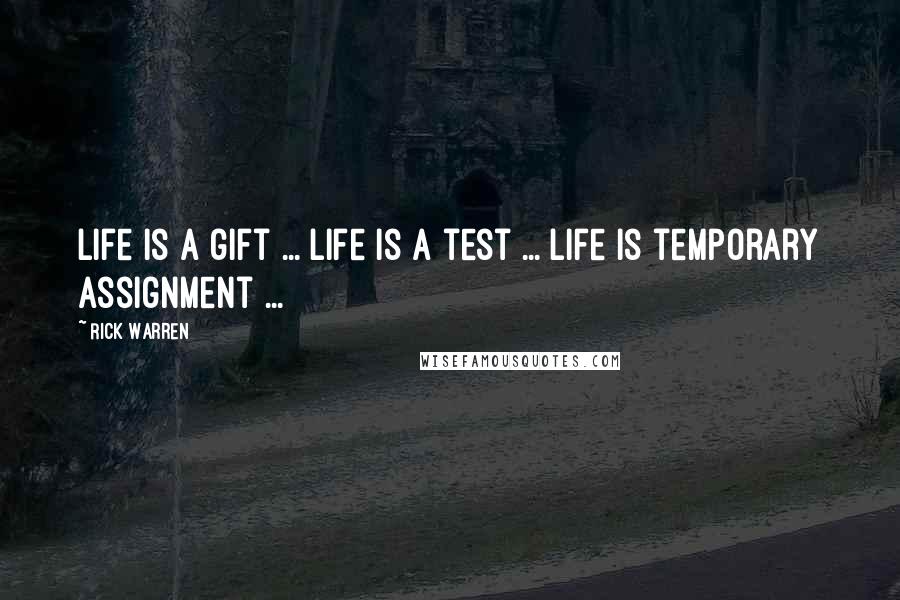 LIFE IS A GIFT ... LIFE IS A TEST ... LIFE IS TEMPORARY ASSIGNMENT ...

~ RICK WARREN

WISEFAMOUSQUOTES.COM